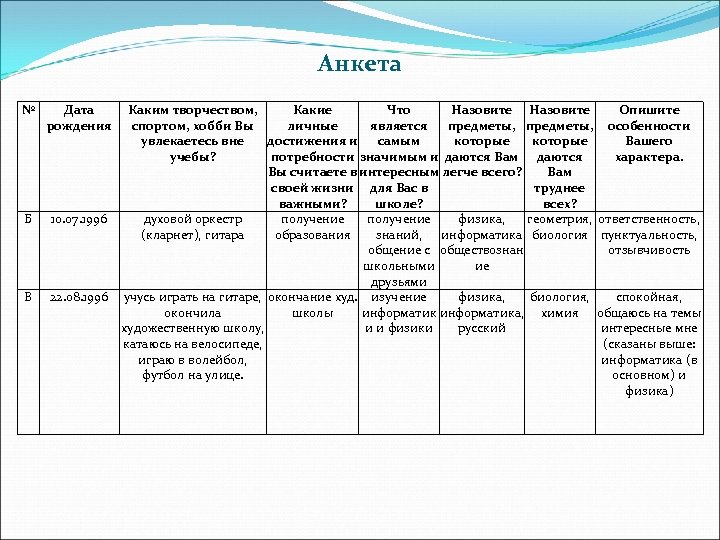 Анкета

| № | Дата рождения | Каким творчеством, спортом, хобби Вы увлекаетесь вне учебы? | Какие личные достижения и потребности Вы считаете в своей жизни важными? | Что является самым значимым и интересным для Вас в школе? | Назовите предметы, которые даются Вам легче всего? | Назовите предметы, которые даются Вам труднее всех? | Опишите особенности Вашего характера. |
|---|---|---|---|---|---|---|---|
| Б | 10.07.1996 | духовой оркестр (кларнет), гитара | получение образования | получение знаний, общение с школьными друзьями | физика, информатика обществознание | геометрия, биология | ответственность, пунктуальность, отзывчивость |
| В | 22.08.1996 | учусь играть на гитаре, окончила художественную школу, катаюсь на велосипеде, играю в волейбол, футбол на улице. | окончание худ. школы | изучение информатики и физики | физика, информатика, русский | биология, химия | спокойная, общаюсь на темы интересные мне (сказаны выше: информатика (в основном) и физика) |